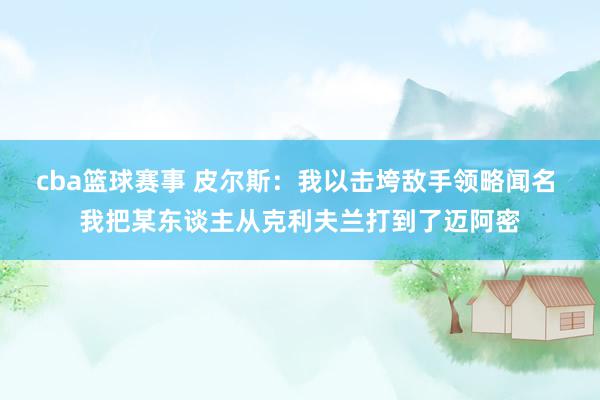 cba篮球赛事 皮尔斯：我以击垮敌手领略闻名 我把某东谈主从克利夫兰打到了迈阿密